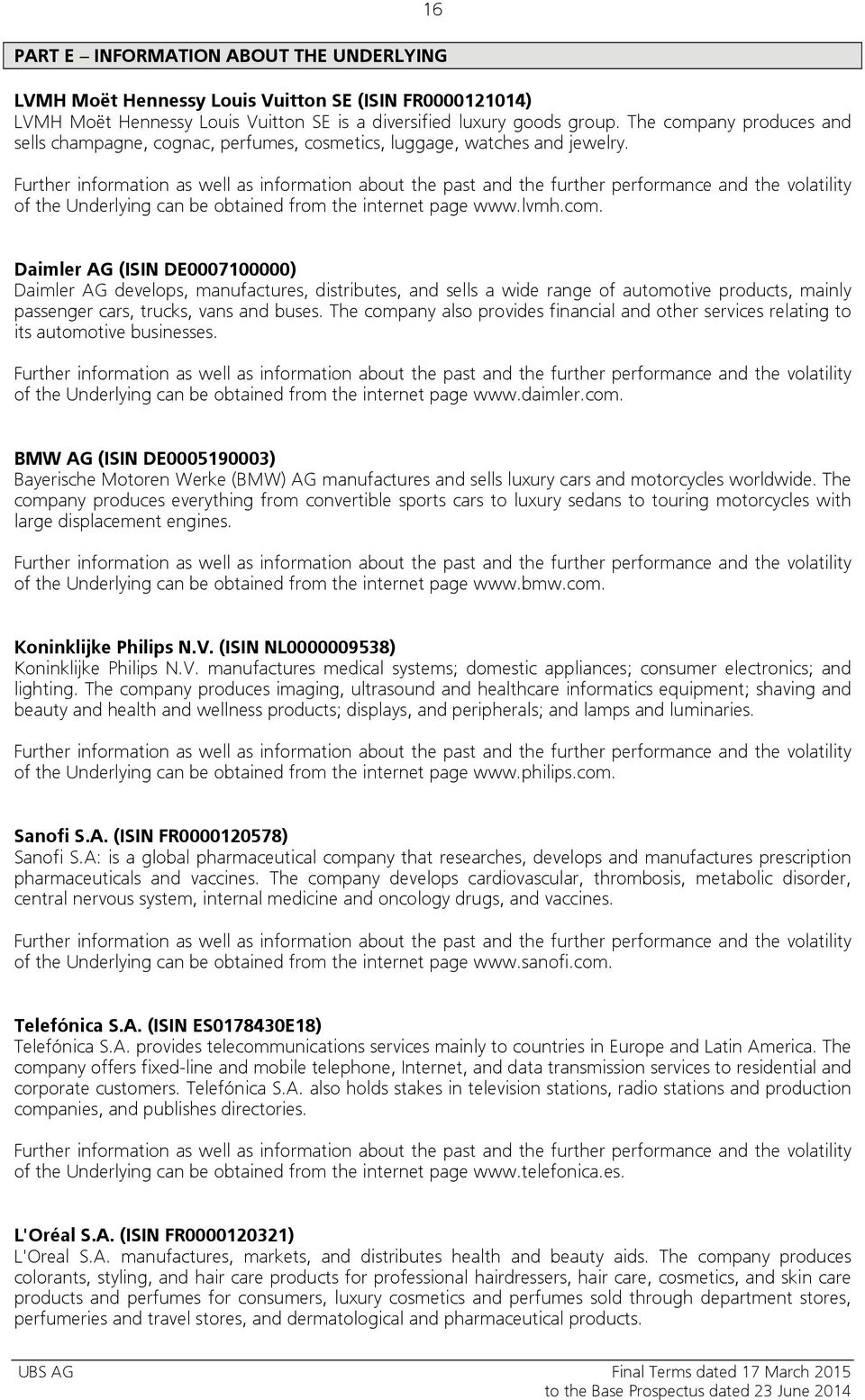 16

PART E – INFORMATION ABOUT THE UNDERLYING

LVMH Moët Hennessy Louis Vuitton SE (ISIN FR0000121014)
LVMH Moët Hennessy Louis Vuitton SE is a diversified luxury goods group. The company produces and sells champagne, cognac, perfumes, cosmetics, luggage, watches and jewelry.

Further information as well as information about the past and the further performance and the volatility of the Underlying can be obtained from the internet page www.lvmh.com.

Daimler AG (ISIN DE0007100000)
Daimler AG develops, manufactures, distributes, and sells a wide range of automotive products, mainly passenger cars, trucks, vans and buses. The company also provides financial and other services relating to its automotive businesses.

Further information as well as information about the past and the further performance and the volatility of the Underlying can be obtained from the internet page www.daimler.com.

BMW AG (ISIN DE0005190003)
Bayerische Motoren Werke (BMW) AG manufactures and sells luxury cars and motorcycles worldwide. The company produces everything from convertible sports cars to luxury sedans to touring motorcycles with large displacement engines.

Further information as well as information about the past and the further performance and the volatility of the Underlying can be obtained from the internet page www.bmw.com.

Koninklijke Philips N.V. (ISIN NL0000009538)
Koninklijke Philips N.V. manufactures medical systems; domestic appliances; consumer electronics; and lighting. The company produces imaging, ultrasound and healthcare informatics equipment; shaving and beauty and health and wellness products; displays, and peripherals; and lamps and luminaries.

Further information as well as information about the past and the further performance and the volatility of the Underlying can be obtained from the internet page www.philips.com.

Sanofi S.A. (ISIN FR0000120578)
Sanofi S.A: is a global pharmaceutical company that researches, develops and manufactures prescription pharmaceuticals and vaccines. The company develops cardiovascular, thrombosis, metabolic disorder, central nervous system, internal medicine and oncology drugs, and vaccines.

Further information as well as information about the past and the further performance and the volatility of the Underlying can be obtained from the internet page www.sanofi.com.

Telefónica S.A. (ISIN ES0178430E18)
Telefónica S.A. provides telecommunications services mainly to countries in Europe and Latin America. The company offers fixed-line and mobile telephone, Internet, and data transmission services to residential and corporate customers. Telefónica S.A. also holds stakes in television stations, radio stations and production companies, and publishes directories.

Further information as well as information about the past and the further performance and the volatility of the Underlying can be obtained from the internet page www.telefonica.es.

L'Oréal S.A. (ISIN FR0000120321)
L'Oreal S.A. manufactures, markets, and distributes health and beauty aids. The company produces colorants, styling, and hair care products for professional hairdressers, hair care, cosmetics, and skin care products and perfumes for consumers, luxury cosmetics and perfumes sold through department stores, perfumeries and travel stores, and dermatological and pharmaceutical products.

UBS AG
Final Terms dated 17 March 2015
to the Base Prospectus dated 23 June 2014